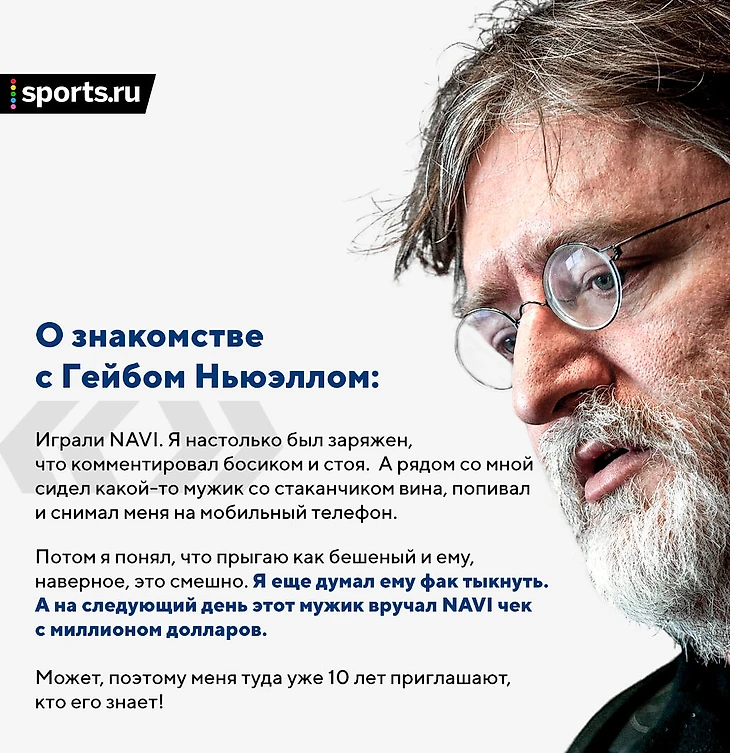 sports.ru

О знакомстве с Гейбом Ньюэллом:

Играли NAVI. Я настолько был заряжен, что комментировал босиком и стоя. А рядом со мной сидел какой-то мужик со стаканчиком вина, попивал и снимал меня на мобильный телефон.

Потом я понял, что прыгаю как бешеный и ему, наверное, это смешно. Я еще думал ему фак тыкнуть. А на следующий день этот мужик вручал NAVI чек с миллионом долларов.

Может, поэтому меня туда уже 10 лет приглашают, кто его знает!